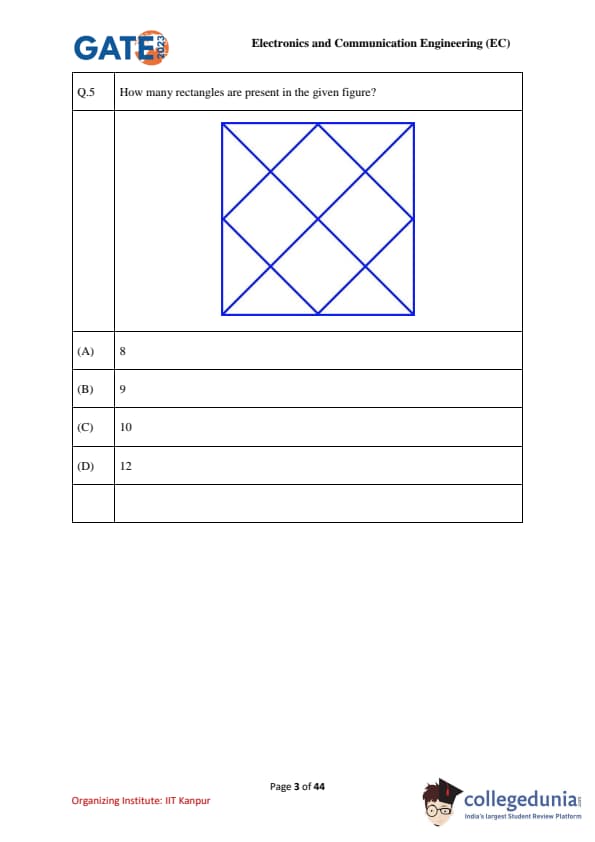 GATE 2023

Electronics and Communication Engineering (EC)

| Q.5 | How many rectangles are present in the given figure? |
|---|---|
| | |
| (A) | 8 |
| (B) | 9 |
| (C) | 10 |
| (D) | 12 |
| | |

Page 3 of 44

Organizing Institute: IIT Kanpur

collegedunia
India's largest Student Review Platform